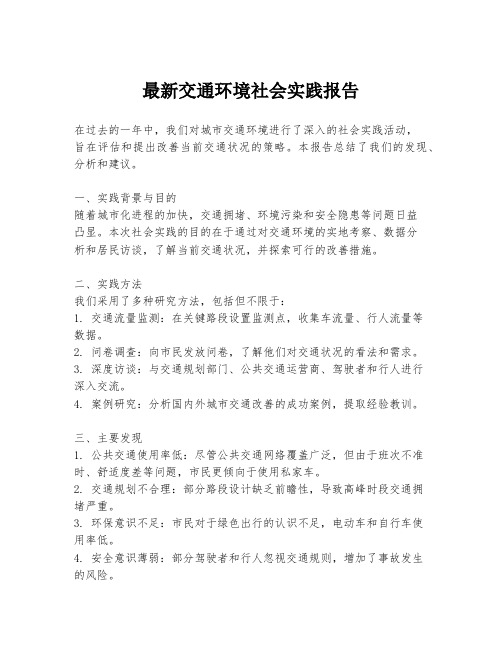 最新交通环境社会实践报告

在过去的一年中，我们对城市交通环境进行了深入的社会实践活动，旨在评估和提出改善当前交通状况的策略。本报告总结了我们的发现、分析和建议。

一、实践背景与目的
随着城市化进程的加快，交通拥堵、环境污染和安全隐患等问题日益凸显。本次社会实践的目的在于通过对交通环境的实地考察、数据分析和居民访谈，了解当前交通状况，并探索可行的改善措施。

二、实践方法
我们采用了多种研究方法，包括但不限于：
1. 交通流量监测：在关键路段设置监测点，收集车流量、行人流量等数据。
2. 问卷调查：向市民发放问卷，了解他们对交通状况的看法和需求。
3. 深度访谈：与交通规划部门、公共交通运营商、驾驶者和行人进行深入交流。
4. 案例研究：分析国内外城市交通改善的成功案例，提取经验教训。

三、主要发现
1. 公共交通使用率低：尽管公共交通网络覆盖广泛，但由于班次不准时、舒适度差等问题，市民更倾向于使用私家车。
2. 交通规划不合理：部分路段设计缺乏前瞻性，导致高峰时段交通拥堵严重。
3. 环保意识不足：市民对于绿色出行的认识不足，电动车和自行车使用率低。
4. 安全意识薄弱：部分驾驶者和行人忽视交通规则，增加了事故发生的风险。